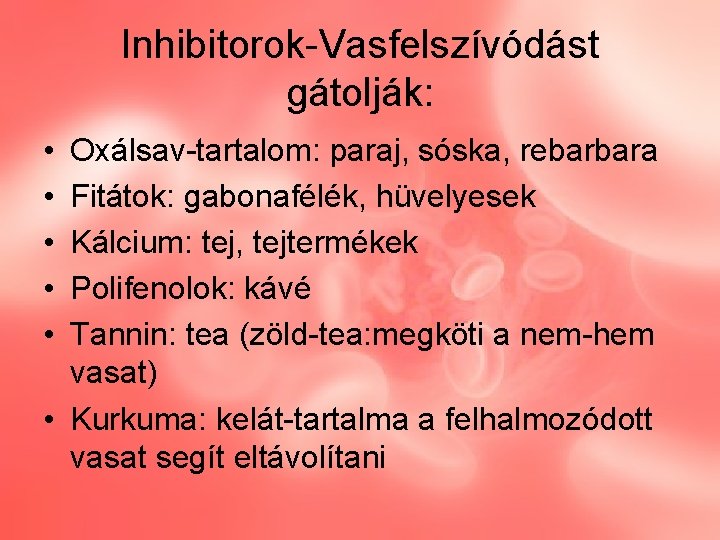 Inhibitorok-Vasfelszívódást gátolják:

• Oxálsav-tartalom: paraj, sóska, rebarbara
• Fitátok: gabonafélék, hüvelyesek
• Kálcium: tej, tejtermékek
• Polifenolok: kávé
• Tannin: tea (zöld-tea:megköti a nem-hem vasat)
• Kurkuma: kelát-tartalma a felhalmozódott vasat segít eltávolítani